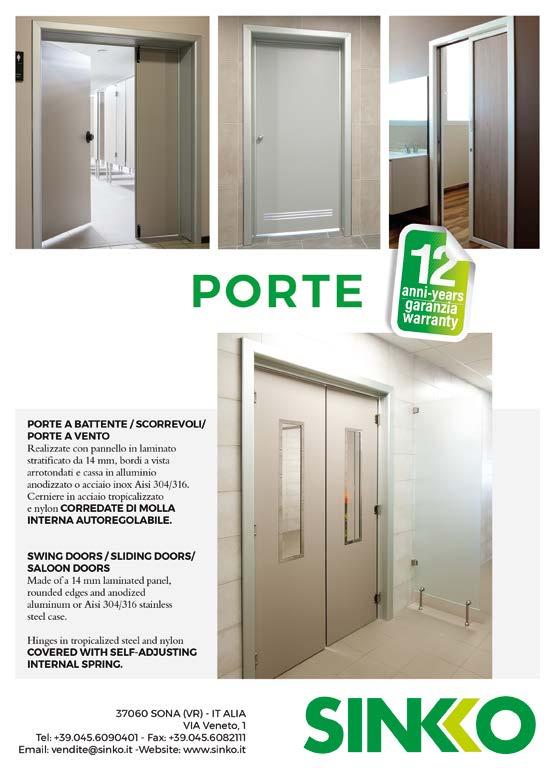 PORTE

12 anni-years garanzia warranty

PORTE A BATTENTE / SCORREVOLI/ PORTE A VENTO
Realizzate con pannello in laminato stratificato da 14 mm, bordi a vista arrotondati e cassa in alluminio anodizzato o acciaio inox Aisi 304/316. Cerniere in acciaio tropicalizzato e nylon CORREDATE DI MOLLA INTERNA AUTOREGOLABILE.

SWING DOORS / SLIDING DOORS/ SALOON DOORS
Made of a 14 mm laminated panel, rounded edges and anodized aluminum or Aisi 304/316 stainless steel case.

Hinges in tropicalized steel and nylon COVERED WITH SELF-ADJUSTING INTERNAL SPRING.

37060 SONA (VR) - IT ALIA
VIA Veneto, 1
Tel: +39.045.6090401 - Fax: +39.045.6082111
Email: vendite@sinko.it -Website: www.sinko.it

SINKO